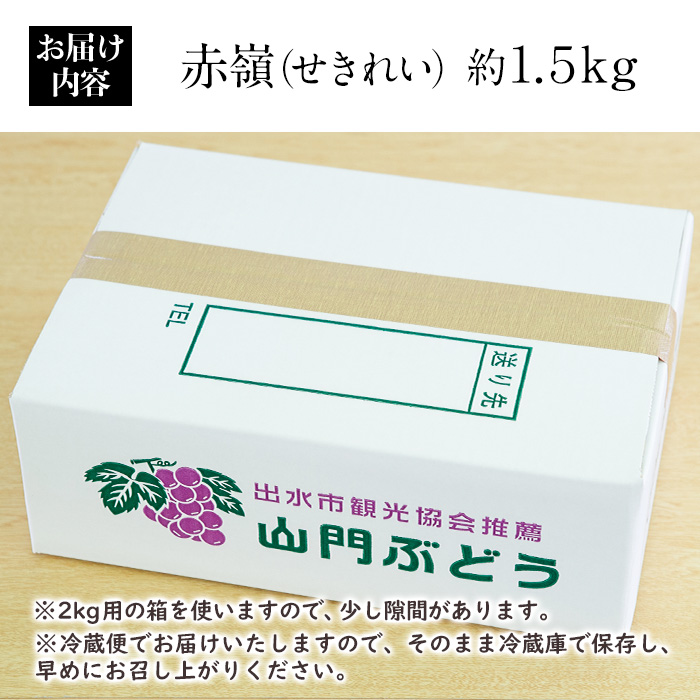 お届け内容

赤嶺(せきれい) 約1.5kg

TEL

送り先

出水市観光協会推薦
山門ぶどう

※2kg用の箱を使いますので、少し隙間があります。
※冷蔵便でお届けいたしますので、そのまま冷蔵庫で保存し、早めにお召し上がりください。